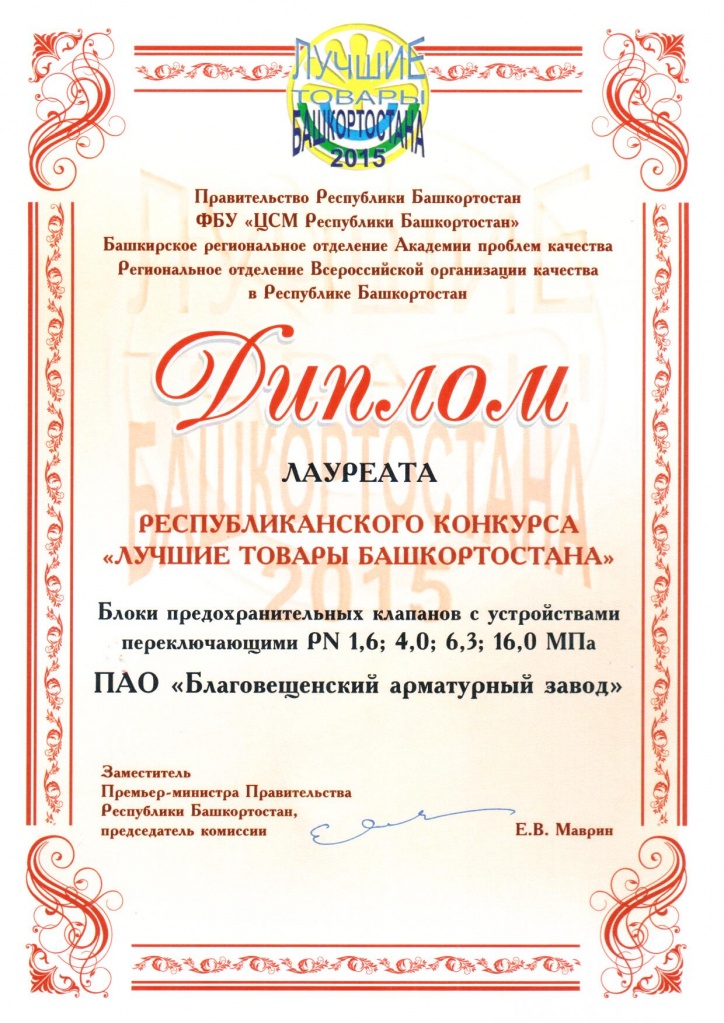 ЛУЧШИЕ ТОВАРЫ БАШКОРТОСТАНА 2015

Правительство Республики Башкортостан
ФБУ «ЦСМ Республики Башкортостан»
Башкирское региональное отделение Академии проблем качества
Региональное отделение Всероссийской организации качества в Республике Башкортостан

Диплом

ЛАУРЕАТА

РЕСПУБЛИКАНСКОГО КОНКУРСА «ЛУЧШИЕ ТОВАРЫ БАШКОРТОСТАНА»

Блоки предохранительных клапанов с устройствами переключающими PN 1,6; 4,0; 6,3; 16,0 МПа

ПАО «Благовещенский арматурный завод»

Заместитель
Премьер-министра Правительства
Республики Башкортостан,
председатель комиссии

Е.В. Маврин